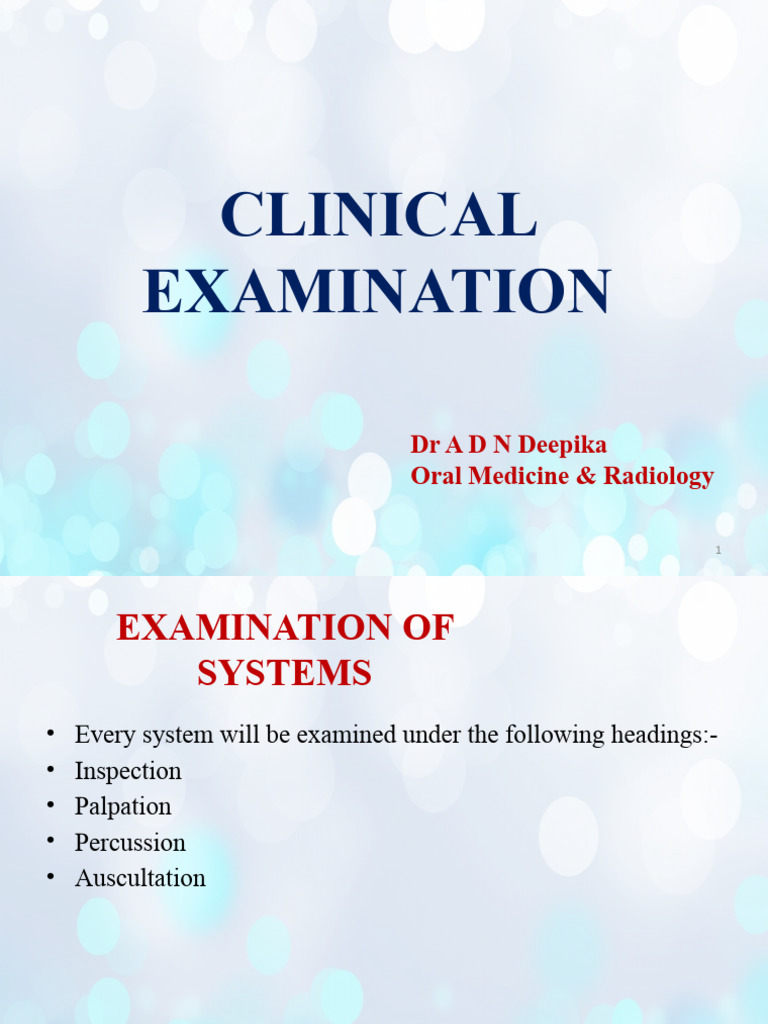 CLINICAL EXAMINATION

Dr A D N Deepika
Oral Medicine & Radiology

1

EXAMINATION OF SYSTEMS

• Every system will be examined under the following headings:-
• Inspection
• Palpation
• Percussion
• Auscultation